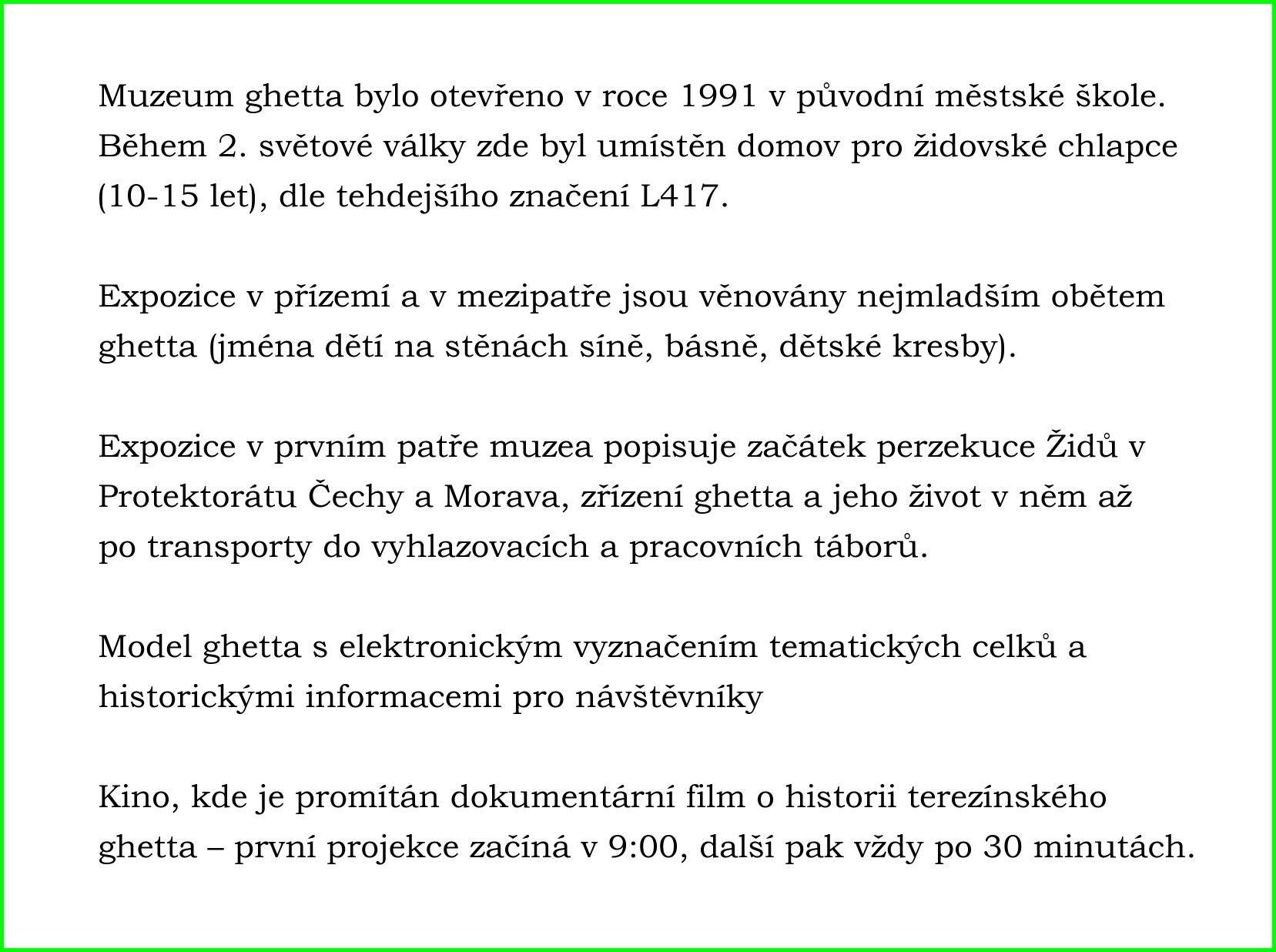 Muzeum ghetta bylo otevřeno v roce 1991 v původní městské škole. Během 2. světové války zde byl umístěn domov pro židovské chlapce (10-15 let), dle tehdejšího značení L417.

Expozice v přízemí a v mezipatře jsou věnovány nejmladším obětem ghetta (jména dětí na stěnách síně, básně, dětské kresby).

Expozice v prvním patře muzea popisuje začátek perzekuce Židů v Protektorátu Čechy a Morava, zřízení ghetta a jeho život v něm až po transporty do vyhlazovacích a pracovních táborů.

Model ghetta s elektronickým vyznačením tematických celků a historickými informacemi pro návštěvníky

Kino, kde je promítán dokumentární film o historii terezínského ghetta – první projekce začíná v 9:00, další pak vždy po 30 minutách.